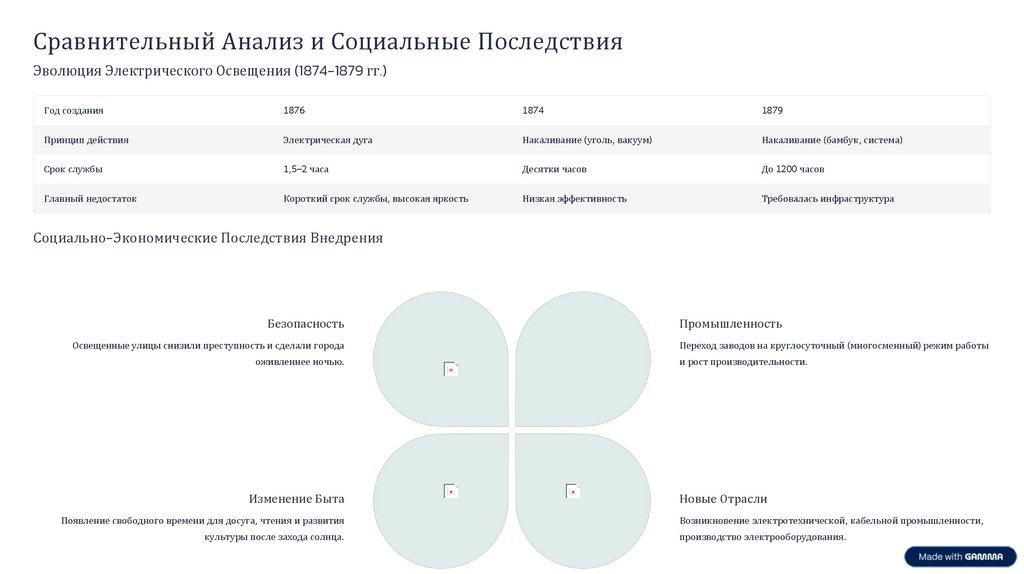 Сравнительный Анализ и Социальные Последствия

Эволюция Электрического Освещения (1874–1879 гг.)

| Год создания | 1876 | 1874 | 1879 |
|---|---|---|---|
| Принцип действия | Электрическая дуга | Накаливание (уголь, вакуум) | Накаливание (бамбук, система) |
| Срок службы | 1,5–2 часа | Десятки часов | До 1200 часов |
| Главный недостаток | Короткий срок службы, высокая яркость | Низкая эффективность | Требовалась инфраструктура |

Социально-Экономические Последствия Внедрения

Безопасность

Освещенные улицы снизили преступность и сделали города оживленнее ночью.

Промышленность

Переход заводов на круглосуточный (многосменный) режим работы и рост производительности.

Изменение Быта

Появление свободного времени для досуга, чтения и развития культуры после захода солнца.

Новые Отрасли

Возникновение электротехнической, кабельной промышленности, производство электрооборудования.

Made with GAMMA